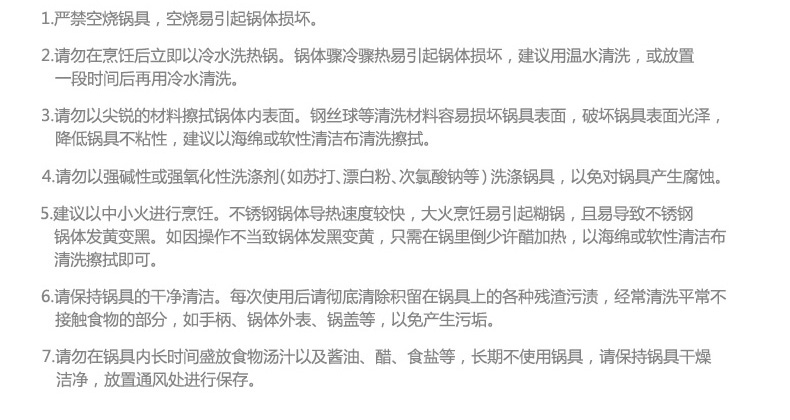 1.严禁空烧锅具，空烧易引起锅体损坏。

2.请勿在烹饪后立即以冷水洗热锅。锅体骤冷骤热易引起锅体损坏，建议用温水清洗，或放置一段时间后再用冷水清洗。

3.请勿以尖锐的材料擦拭锅体内表面。钢丝球等清洗材料容易损坏锅具表面，破坏锅具表面光泽，降低锅具不粘性，建议以海绵或软性清洁布清洗擦拭。

4.请勿以强碱性或强氧化性洗涤剂(如苏打、漂白粉、次氯酸钠等)洗涤锅具，以免对锅具产生腐蚀。

5.建议以中小火进行烹饪。不锈钢锅体导热速度较快，大火烹饪易引起糊锅，且易导致不锈钢锅体发黄变黑。如因操作不当致锅体发黑变黄，只需在锅里倒少许醋加热，以海绵或软性清洁布清洗擦拭即可。

6.请保持锅具的干净清洁。每次使用后请彻底清除积留在锅具上的各种残渣污渍，经常清洗平常不接触食物的部分，如手柄、锅体外表、锅盖等，以免产生污垢。

7.请勿在锅具内长时间盛放食物汤汁以及酱油、醋、食盐等，长期不使用锅具，请保持锅具干燥洁净，放置通风处进行保存。